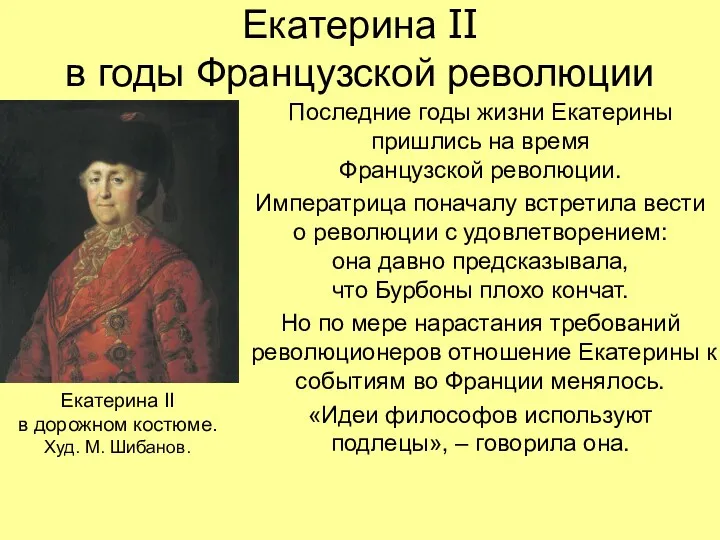 Екатерина II
в годы Французской революции

Последние годы жизни Екатерины пришлись на время Французской революции.

Императрица поначалу встретила вести о революции с удовлетворением: она давно предсказывала, что Бурбоны плохо кончат.

Но по мере нарастания требований революционеров отношение Екатерины к событиям во Франции менялось.

«Идеи философов используют подлецы», – говорила она.

Екатерина II
в дорожном костюме.
Худ. М. Шибанов.